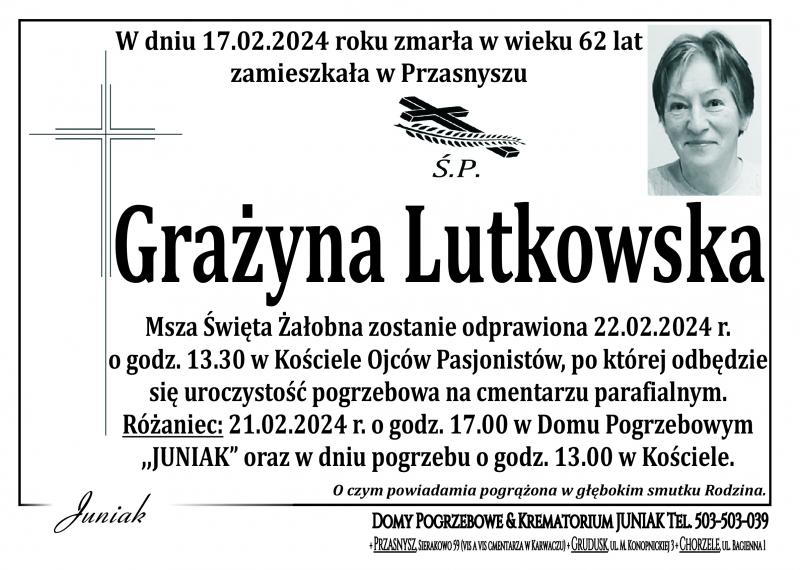 W dniu 17.02.2024 roku zmarła w wieku 62 lat zamieszkała w Przasnyszu

Ś.P.

Grażyna Lutkowska

Msza Święta Żałobna zostanie odprawiona 22.02.2024 r. o godz. 13.30 w Kościele Ojców Pasjonistów, po której odbędzie się uroczystość pogrzebowa na cmentarzu parafialnym. Różaniec: 21.02.2024 r. o godz. 17.00 w Domu Pogrzebowym „JUNIAK" oraz w dniu pogrzebu o godz. 13.00 w Kościele.

O czym powiadamia pogrążona w głębokim smutku Rodzina.

Juniak

DOMY POGRZEBOWE & KREMATORIUM JUNIAK TEL. 503-503-039

+ PRZASNYSZ, SIERAKOWO 59 (VIS A VIS CMENTARZA W KARWACZU) + GRUDUSK, UL. M. KONOPNICKIEJ 3 + CHORZELE, UL. BAGIENNA 1